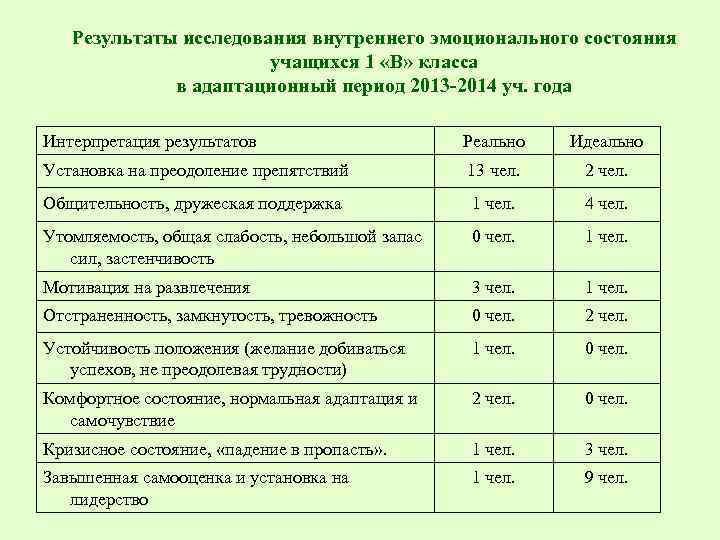 Результаты исследования внутреннего эмоционального состояния учащихся 1 «В» класса в адаптационный период 2013-2014 уч. года

| Интерпретация результатов | Реально | Идеально |
|---|---|---|
| Установка на преодоление препятствий | 13 чел. | 2 чел. |
| Общительность, дружеская поддержка | 1 чел. | 4 чел. |
| Утомляемость, общая слабость, небольшой запас сил, застенчивость | 0 чел. | 1 чел. |
| Мотивация на развлечения | 3 чел. | 1 чел. |
| Отстраненность, замкнутость, тревожность | 0 чел. | 2 чел. |
| Устойчивость положения (желание добиваться успехов, не преодолевая трудности) | 1 чел. | 0 чел. |
| Комфортное состояние, нормальная адаптация и самочувствие | 2 чел. | 0 чел. |
| Кризисное состояние, «падение в пропасть». | 1 чел. | 3 чел. |
| Завышенная самооценка и установка на лидерство | 1 чел. | 9 чел. |